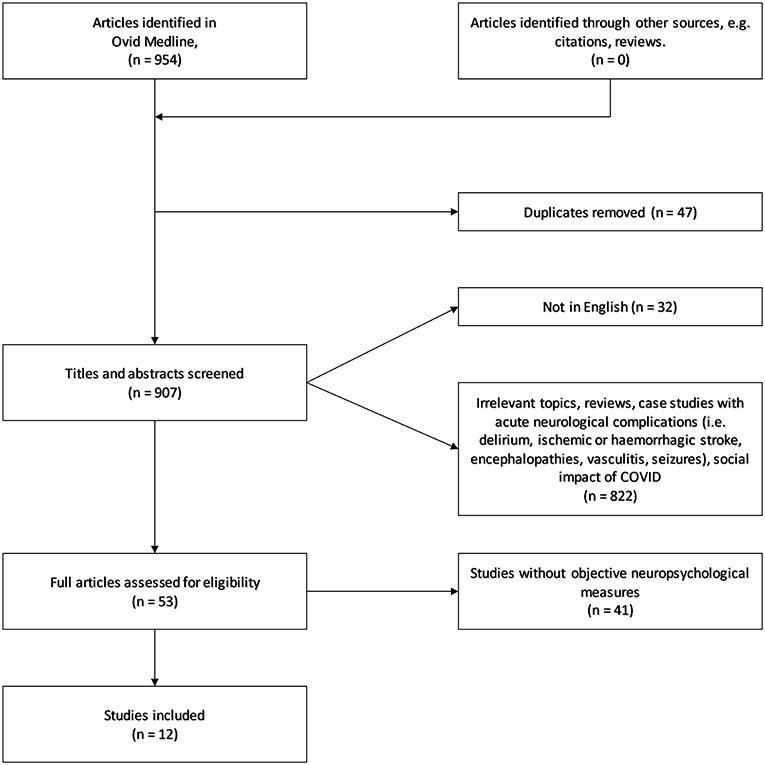 Articles identified in
Ovid Medline,
(n = 954)

Articles identified through other sources, e.g. citations, reviews.
(n = 0)

Duplicates removed (n = 47)

Not in English (n = 32)

Titles and abstracts screened
(n = 907)

Irrelevant topics, reviews, case studies with acute neurological complications (i.e. delirium, ischemic or haemorrhagic stroke, encephalopathies, vasculitis, seizures), social impact of COVID
(n = 822)

Full articles assessed for eligibility
(n = 53)

Studies without objective neuropsychological measures
(n = 41)

Studies included
(n = 12)